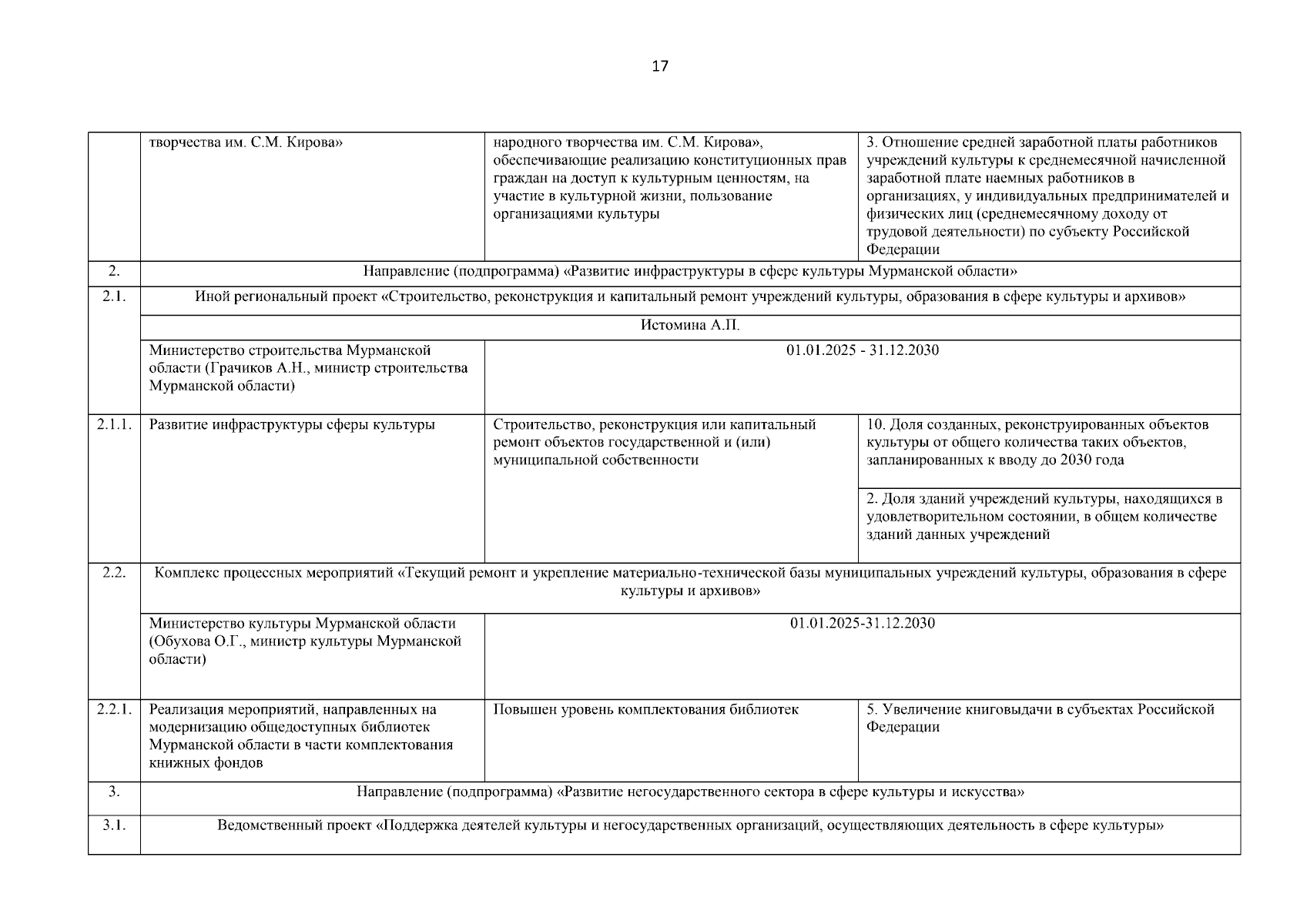 17

| | | | |
|---|---|---|---|
| | творчества им. С.М. Кирова» | народного творчества им. С.М. Кирова», обеспечивающие реализацию конституционных прав граждан на доступ к культурным ценностям, на участие в культурной жизни, пользование организациями культуры | 3. Отношение средней заработной платы работников учреждений культуры к среднемесячной начисленной заработной плате наемных работников в организациях, у индивидуальных предпринимателей и физических лиц (среднемесячному доходу от трудовой деятельности) по субъекту Российской Федерации |
| 2. | Направление (подпрограмма) «Развитие инфраструктуры в сфере культуры Мурманской области» | | |
| 2.1. | Иной региональный проект «Строительство, реконструкция и капитальный ремонт учреждений культуры, образования в сфере культуры и архивов» | | |
| | Истомина А.П. | | |
| | Министерство строительства Мурманской области (Грачиков А.Н., министр строительства Мурманской области) | 01.01.2025 - 31.12.2030 | |
| 2.1.1. | Развитие инфраструктуры сферы культуры | Строительство, реконструкция или капитальный ремонт объектов государственной и (или) муниципальной собственности | 10. Доля созданных, реконструированных объектов культуры от общего количества таких объектов, запланированных к вводу до 2030 года |
| | | | 2. Доля зданий учреждений культуры, находящихся в удовлетворительном состоянии, в общем количестве зданий данных учреждений |
| 2.2. | Комплекс процессных мероприятий «Текущий ремонт и укрепление материально-технической базы муниципальных учреждений культуры, образования в сфере культуры и архивов» | | |
| | Министерство культуры Мурманской области (Обухова О.Г., министр культуры Мурманской области) | 01.01.2025-31.12.2030 | |
| 2.2.1. | Реализация мероприятий, направленных на модернизацию общедоступных библиотек Мурманской области в части комплектования книжных фондов | Повышен уровень комплектования библиотек | 5. Увеличение книговыдачи в субъектах Российской Федерации |
| 3. | Направление (подпрограмма) «Развитие негосударственного сектора в сфере культуры и искусства» | | |
| 3.1. | Ведомственный проект «Поддержка деятелей культуры и негосударственных организаций, осуществляющих деятельность в сфере культуры» | | |